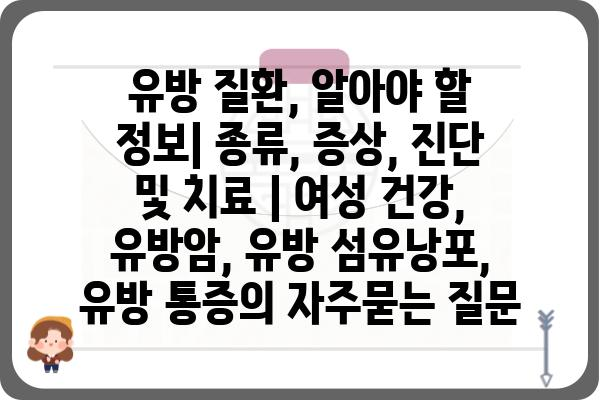 유방 질환, 알아야 할 정보| 종류, 증상, 진단 및 치료 | 여성 건강, 유방암, 유방 섬유낭포, 유방 통증의 자주묻는 질문